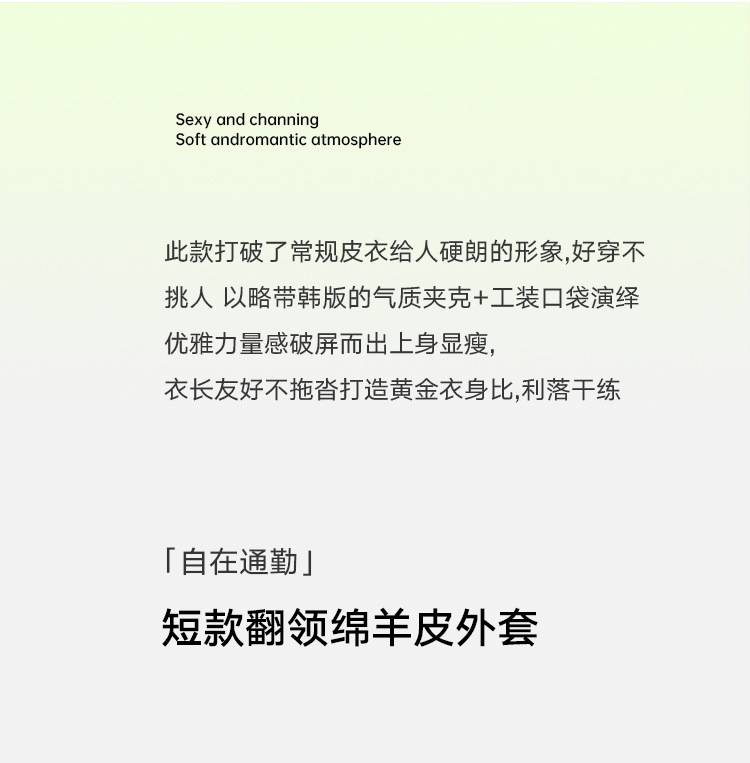 Sexy and channing
Soft andromantic atmosphere

此款打破了常规皮衣给人硬朗的形象,好穿不挑人 以略带韩版的气质夹克+工装口袋演绎优雅力量感破屏而出上身显瘦,
衣长友好不拖沓打造黄金衣身比,利落干练

「自在通勤」

短款翻领绵羊皮外套